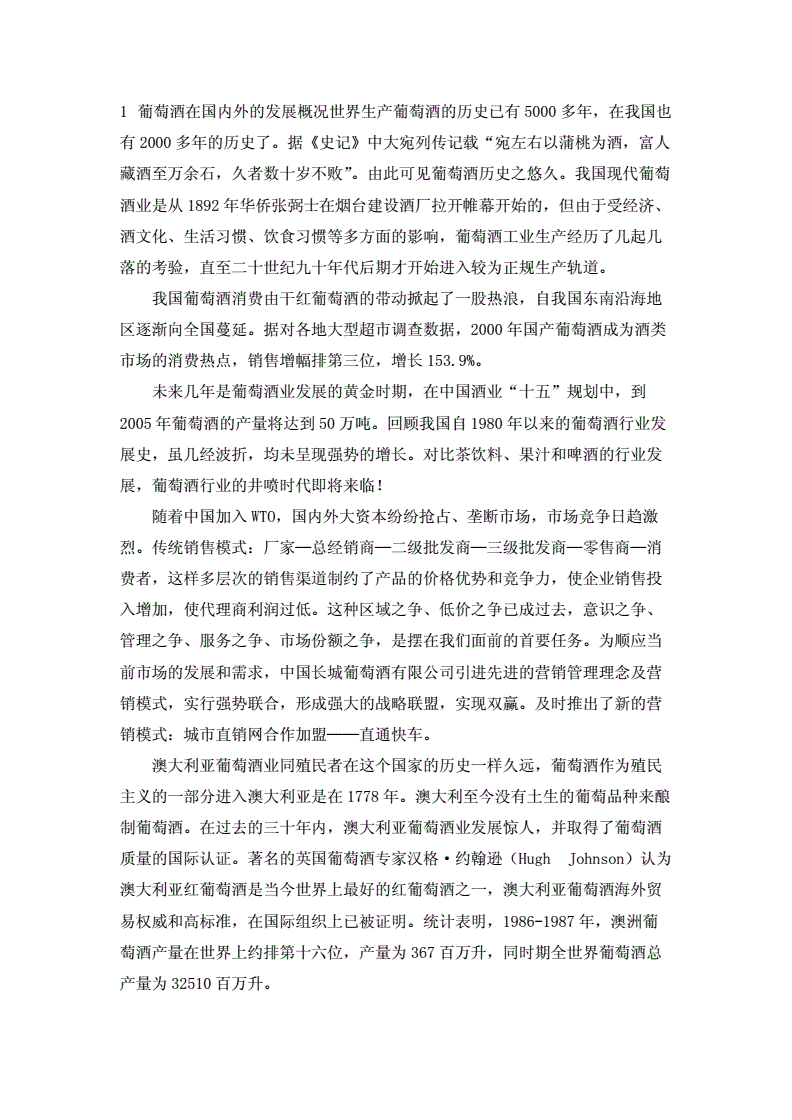 1 葡萄酒在国内外的发展概况世界生产葡萄酒的历史已有 5000 多年，在我国也有 2000 多年的历史了。据《史记》中大宛列传记载“宛左右以蒲桃为酒，富人藏酒至万余石，久者数十岁不败”。由此可见葡萄酒历史之悠久。我国现代葡萄酒业是从 1892 年华侨张弼士在烟台建设酒厂拉开帷幕开始的，但由于受经济、酒文化、生活习惯、饮食习惯等多方面的影响，葡萄酒工业生产经历了几起几落的考验，直至二十世纪九十年代后期才开始进入较为正规生产轨道。

我国葡萄酒消费由干红葡萄酒的带动掀起了一股热浪，自我国东南沿海地区逐渐向全国蔓延。据对各地大型超市调查数据，2000 年国产葡萄酒成为酒类市场的消费热点，销售增幅排第三位，增长 153.9%。

未来几年是葡萄酒业发展的黄金时期，在中国酒业“十五”规划中，到 2005 年葡萄酒的产量将达到 50 万吨。回顾我国自 1980 年以来的葡萄酒行业发展史，虽几经波折，均未呈现强势的增长。对比茶饮料、果汁和啤酒的行业发展，葡萄酒行业的井喷时代即将来临！

随着中国加入 WTO，国内外大资本纷纷抢占、垄断市场，市场竞争日趋激烈。传统销售模式：厂家—总经销商—二级批发商—三级批发商—零售商—消费者，这样多层次的销售渠道制约了产品的价格优势和竞争力，使企业销售投入增加，使代理商利润过低。这种区域之争、低价之争已成过去，意识之争、管理之争、服务之争、市场份额之争，是摆在我们面前的首要任务。为顺应当前市场的发展和需求，中国长城葡萄酒有限公司引进先进的营销管理理念及营销模式，实行强势联合，形成强大的战略联盟，实现双赢。及时推出了新的营销模式：城市直销网合作加盟——直通快车。

澳大利亚葡萄酒业同殖民者在这个国家的历史一样久远，葡萄酒作为殖民主义的一部分进入澳大利亚是在 1778 年。澳大利至今没有土生的葡萄品种来酿制葡萄酒。在过去的三十年内，澳大利亚葡萄酒业发展惊人，并取得了葡萄酒质量的国际认证。著名的英国葡萄酒专家汉格·约翰逊（Hugh Johnson）认为澳大利亚红葡萄酒是当今世界上最好的红葡萄酒之一，澳大利亚葡萄酒海外贸易权威和高标准，在国际组织上已被证明。统计表明，1986-1987 年，澳洲葡萄酒产量在世界上约排第十六位，产量为 367 百万升，同时期全世界葡萄酒总产量为 32510 百万升。